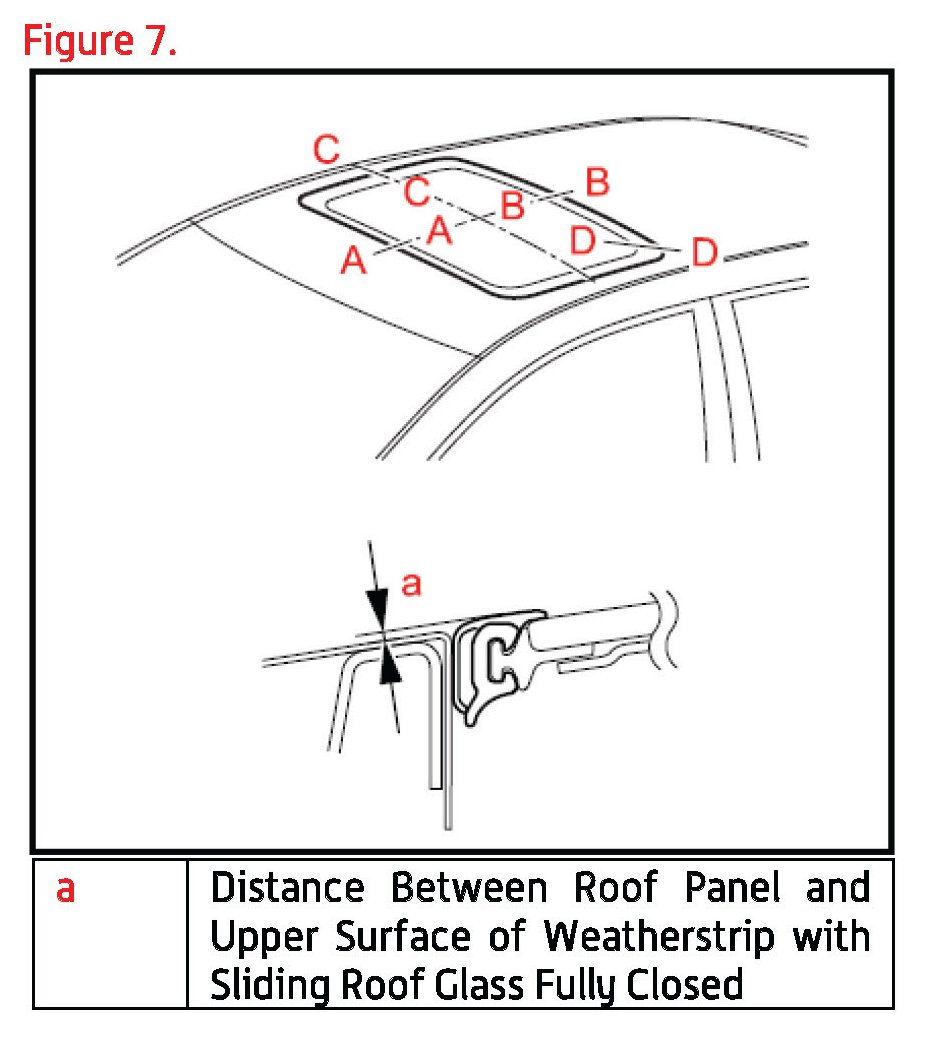 Figure 7.

C
C
B
B
A
A
D
D

a

| a | Distance Between Roof Panel and Upper Surface of Weatherstrip with Sliding Roof Glass Fully Closed |
|---|---|